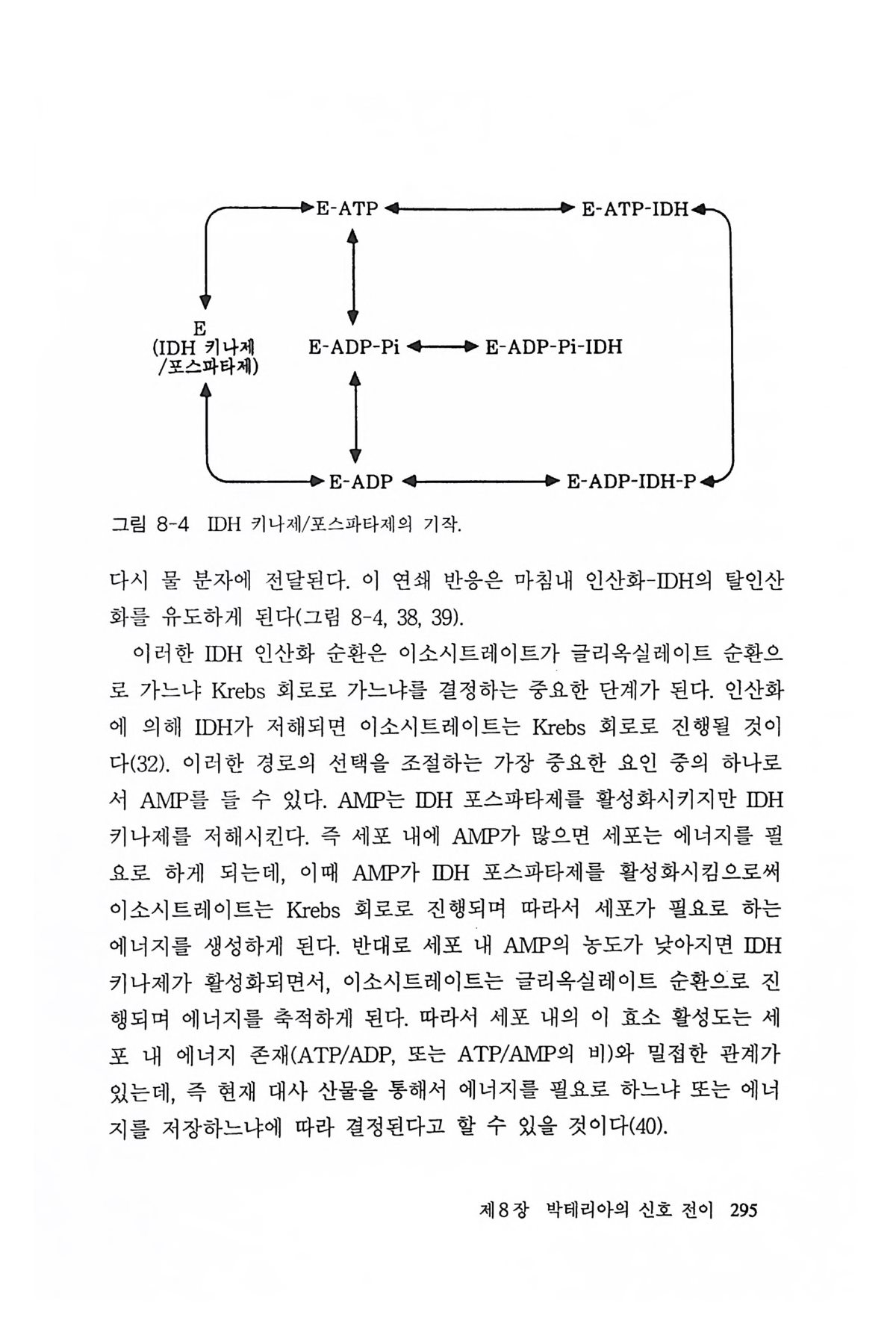 E-ATP E-ATP-IDH

E
(IDH 키나제
/포스파타제)

E-ADP-Pi E-ADP-Pi-IDH

E-ADP E-ADP-IDH-P

그림 8-4 IDH 키나제/포스파타제의 기작.

다시 물 분자에 전달된다. 이 연쇄 반응은 마침내 인산화-IDH의 탈인산화를 유도하게 된다(그림 8-4, 38, 39).

이러한 IDH 인산화 순환은 이소시트레이트가 글리옥실레이트 순환으로 가느냐 Krebs 회로로 가느냐를 결정하는 중요한 단계가 된다. 인산화에 의해 IDH가 저해되면 이소시트레이트는 Krebs 회로로 진행될 것이다(32). 이러한 경로의 선택을 조절하는 가장 중요한 요인 중의 하나로서 AMP를 들 수 있다. AMP는 IDH 포스파타제를 활성화시키지만 IDH 키나제를 저해시킨다. 즉 세포 내에 AMP가 많으면 세포는 에너지를 필요로 하게 되는데, 이때 AMP가 IDH 포스파타제를 활성화시킴으로써 이소시트레이트는 Krebs 회로로 진행되며 따라서 세포가 필요로 하는 에너지를 생성하게 된다. 반대로 세포 내 AMP의 농도가 낮아지면 IDH 키나제가 활성화되면서, 이소시트레이트는 글리옥실레이트 순환으로 진행되며 에너지를 축적하게 된다. 따라서 세포 내의 이 효소 활성도는 세포 내 에너지 존재(ATP/ADP, 또는 ATP/AMP의 비)와 밀접한 관계가 있는데, 즉 현재 대사 산물을 통해서 에너지를 필요로 하느냐 또는 에너지를 저장하느냐에 따라 결정된다고 할 수 있을 것이다(40).

제8장 박테리아의 신호 전이 295